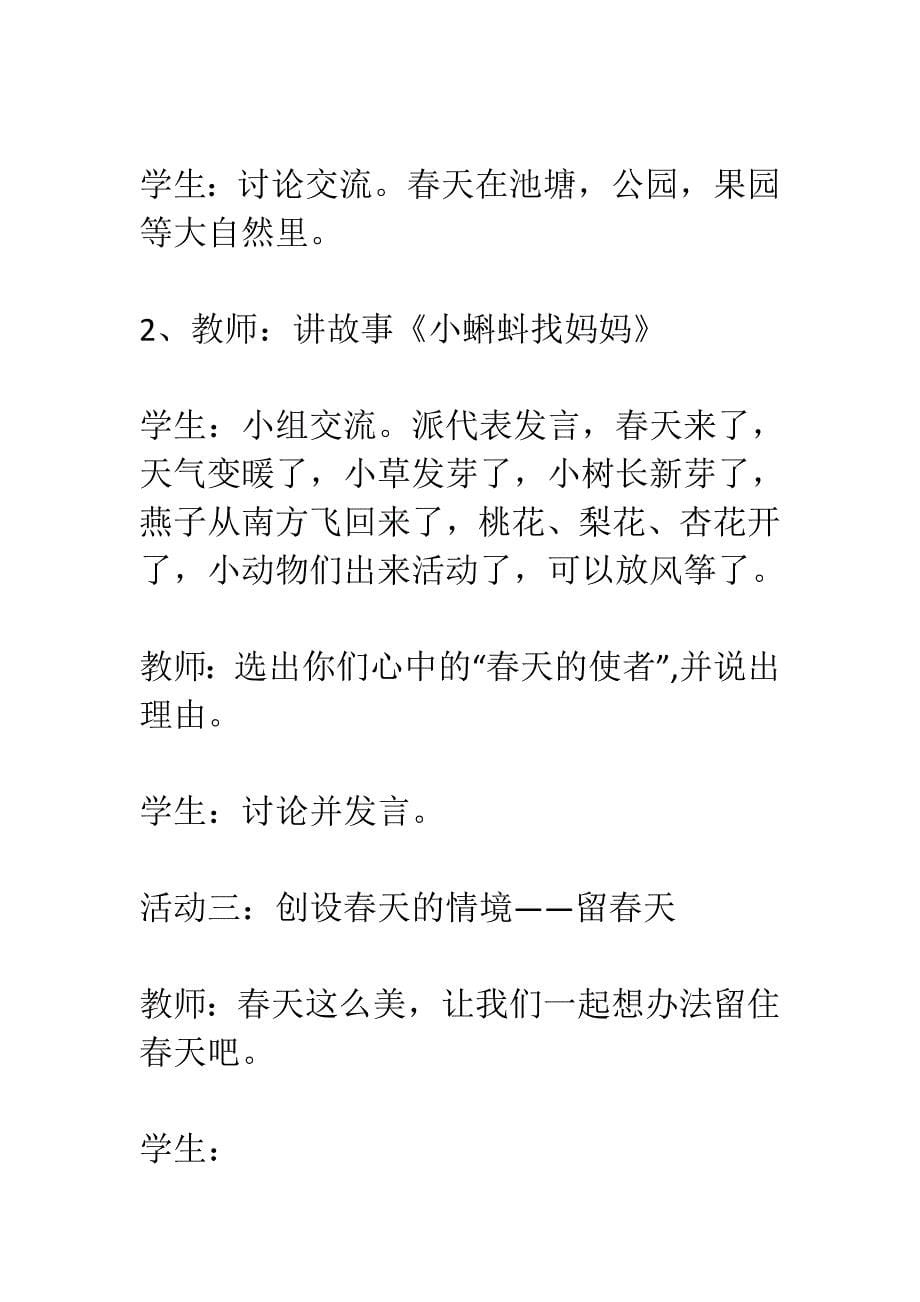 学生：讨论交流。春天在池塘，公园，果园等大自然里。

2、教师：讲故事《小蝌蚪找妈妈》

学生：小组交流。派代表发言，春天来了，天气变暖了，小草发芽了，小树长新芽了，燕子从南方飞回来了，桃花、梨花、杏花开了，小动物们出来活动了，可以放风筝了。

教师：选出你们心中的“春天的使者”,并说出理由。

学生：讨论并发言。

活动三：创设春天的情境——留春天

教师：春天这么美，让我们一起想办法留住春天吧。

学生：